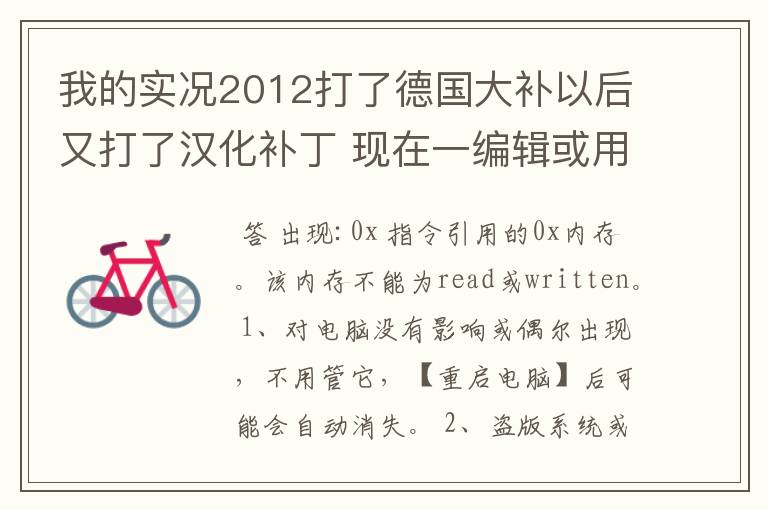 我的实况2012打了德国大补以后又打了汉化补丁 现在一编辑或用

答 出现：0x 指令引用的0x内存。该内存不能为read或written。1、对电脑没有影响或偶尔出现，不用管它，【重启电脑】后可能会自动消失。2、盗版系统或